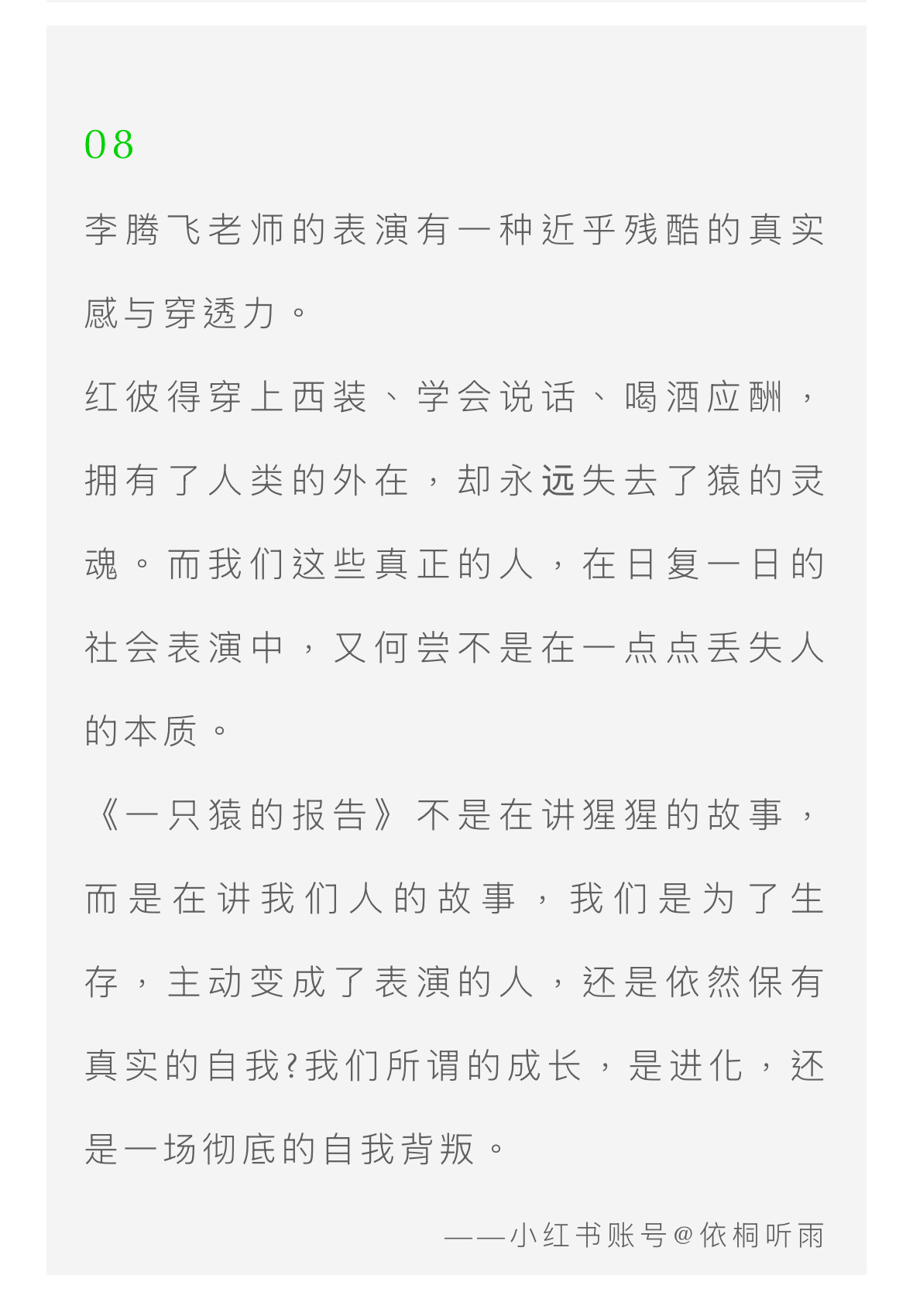 08

李腾飞老师的表演有一种近乎残酷的真实感与穿透力。

红彼得穿上西装、学会说话、喝酒应酬，拥有了人类的外在，却永远失去了猿的灵魂。而我们这些真正的人，在日复一日的社会表演中，又何尝不是在一点点丢失人的本质。

《一只猿的报告》不是在讲猩猩的故事，而是在讲我们人的故事，我们是为了生存，主动变成了表演的人，还是依然保有真实的自我?我们所谓的成长，是进化，还是一场彻底的自我背叛。

——小红书账号@依桐听雨